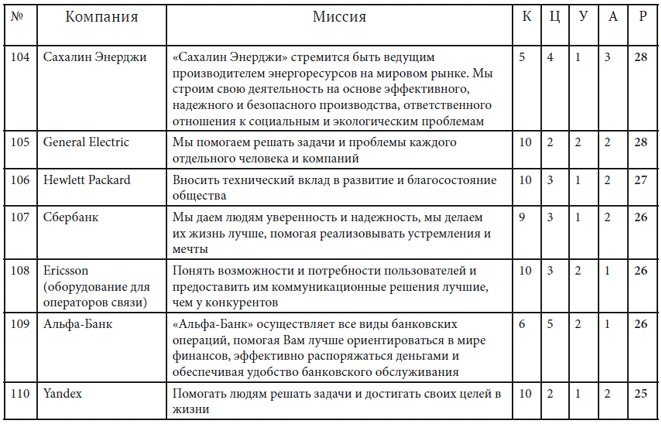 | № | Компания | Миссия | К | Ц | У | А | Р |
|---|---|---|---|---|---|---|---|
| 104 | Сахалин Энерджи | «Сахалин Энерджи» стремится быть ведущим производителем энергоресурсов на мировом рынке. Мы строим свою деятельность на основе эффективного, надежного и безопасного производства, ответственного отношения к социальным и экологическим проблемам | 5 | 4 | 1 | 3 | 28 |
| 105 | General Electric | Мы помогаем решать задачи и проблемы каждого отдельного человека и компаний | 10 | 2 | 2 | 2 | 28 |
| 106 | Hewlett Packard | Вносить технический вклад в развитие и благосостояние общества | 10 | 3 | 1 | 2 | 27 |
| 107 | Сбербанк | Мы даем людям уверенность и надежность, мы делаем их жизнь лучше, помогая реализовывать устремления и мечты | 9 | 3 | 1 | 2 | 26 |
| 108 | Ericsson (оборудование для операторов связи) | Понять возможности и потребности пользователей и предоставить им коммуникационные решения лучшие, чем у конкурентов | 10 | 3 | 2 | 1 | 26 |
| 109 | Альфа-Банк | «Альфа-Банк» осуществляет все виды банковских операций, помогая Вам лучше ориентироваться в мире финансов, эффективно распоряжаться деньгами и обеспечивая удобство банковского обслуживания | 6 | 5 | 2 | 1 | 26 |
| 110 | Yandex | Помогать людям решать задачи и достигать своих целей в жизни | 10 | 2 | 1 | 2 | 25 |